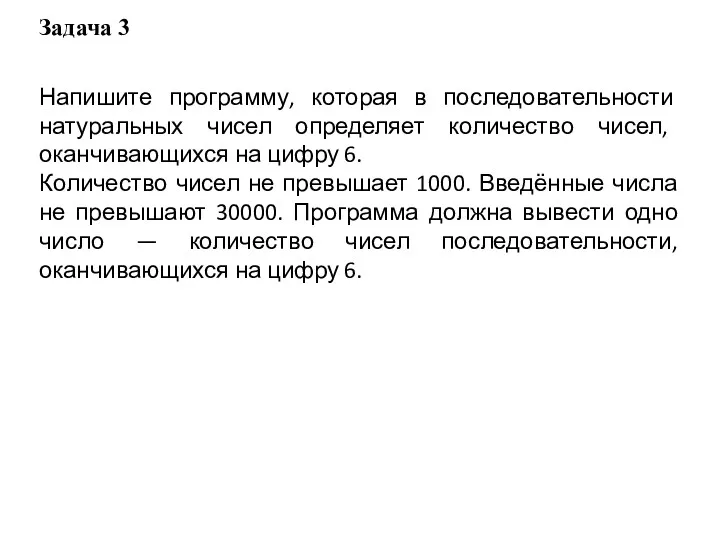 Задача 3

Напишите программу, которая в последовательности натуральных чисел определяет количество чисел, оканчивающихся на цифру 6.
Количество чисел не превышает 1000. Введённые числа не превышают 30000. Программа должна вывести одно число — количество чисел последовательности, оканчивающихся на цифру 6.